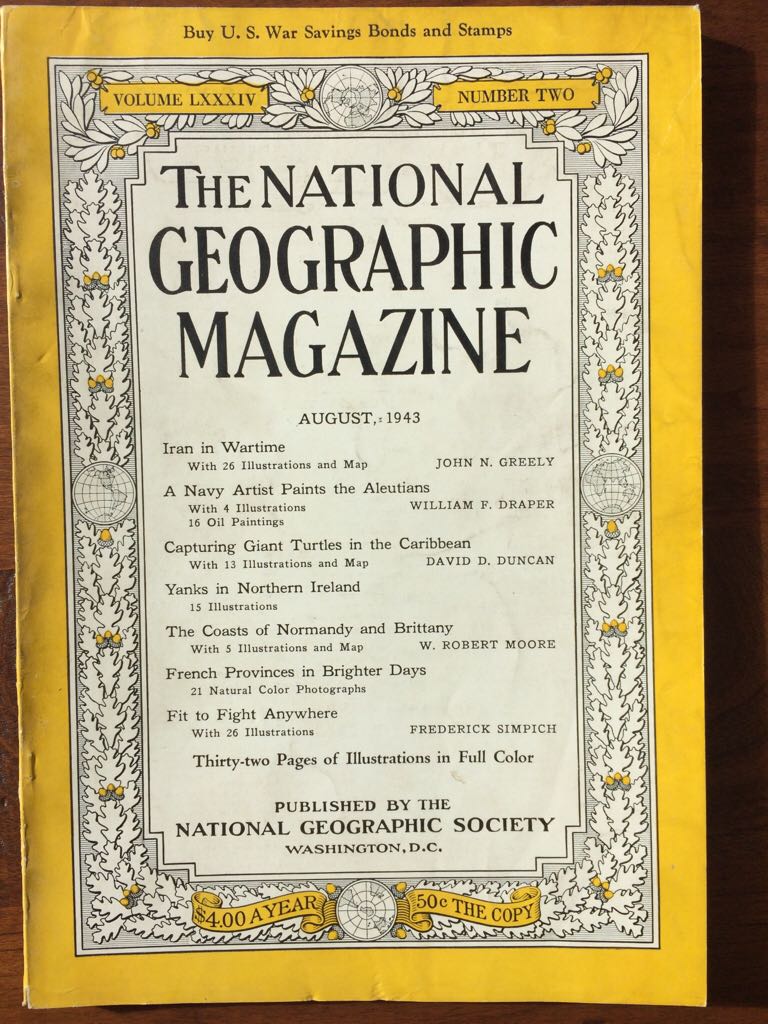 Buy U. S. War Savings Bonds and Stamps

VOLUME LXXXIV

NUMBER TWO

THE NATIONAL GEOGRAPHIC MAGAZINE

AUGUST, 1943

Iran in Wartime
With 26 Illustrations and Map JOHN N. GREELY

A Navy Artist Paints the Aleutians
With 4 Illustrations WILLIAM F. DRAPER
16 Oil Paintings

Capturing Giant Turtles in the Caribbean
With 13 Illustrations and Map DAVID D. DUNCAN

Yanks in Northern Ireland
15 Illustrations

The Coasts of Normandy and Brittany
With 5 Illustrations and Map W. ROBERT MOORE

French Provinces in Brighter Days
21 Natural Color Photographs

Fit to Fight Anywhere
With 26 Illustrations FREDERICK SIMPICH

Thirty-two Pages of Illustrations in Full Color

PUBLISHED BY THE
NATIONAL GEOGRAPHIC SOCIETY
WASHINGTON, D.C.

$4.00 A YEAR

50c THE COPY